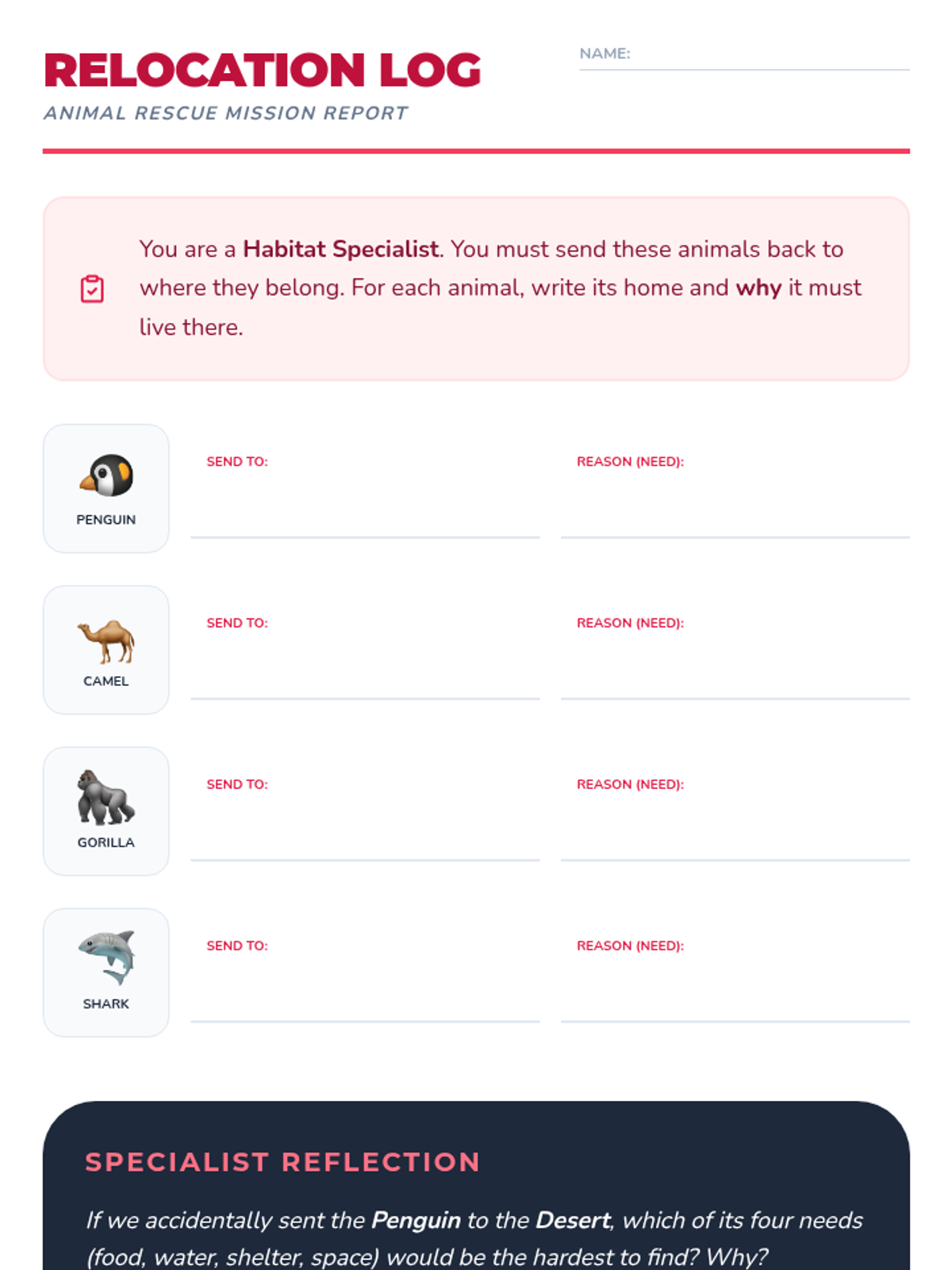 RELOCATION LOG

ANIMAL RESCUE MISSION REPORT

NAME: ____

You are a Habitat Specialist. You must send these animals back to where they belong. For each animal, write its home and why it must live there.

PENGUIN

SEND TO: ____

REASON (NEED): ____

CAMEL

SEND TO: ____

REASON (NEED): ____

GORILLA

SEND TO: ____

REASON (NEED): ____

SHARK

SEND TO: ____

REASON (NEED): ____

SPECIALIST REFLECTION

If we accidentally sent the Penguin to the Desert, which of its four needs (food, water, shelter, space) would be the hardest to find? Why?